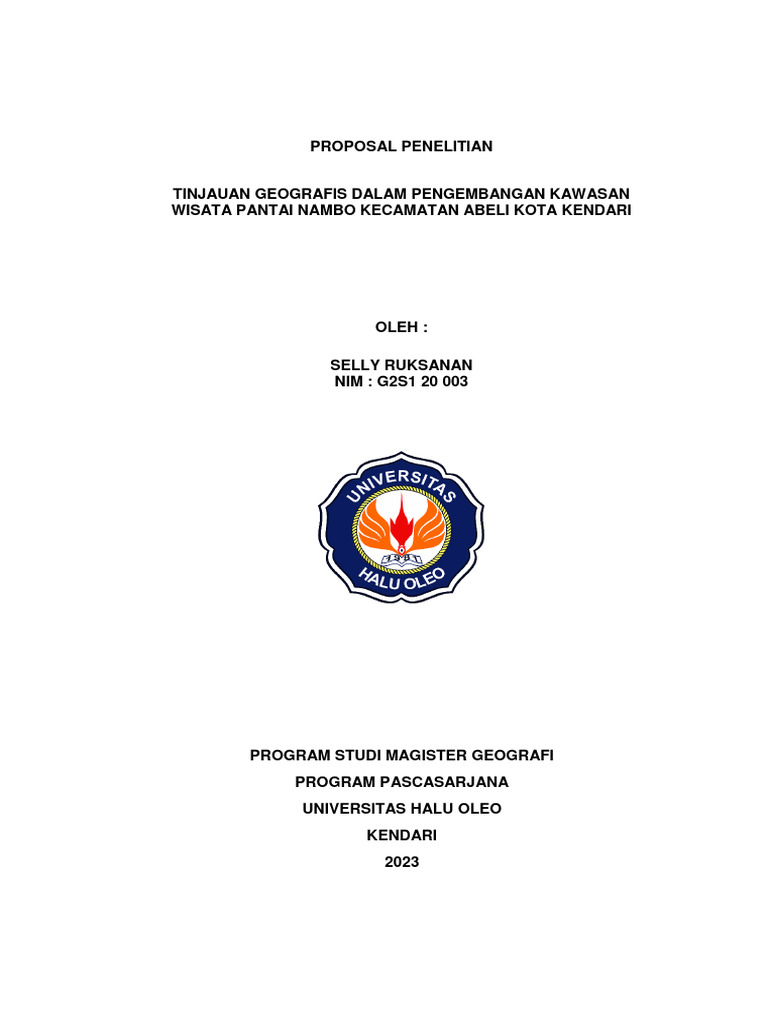 PROPOSAL PENELITIAN

TINJAUAN GEOGRAFIS DALAM PENGEMBANGAN KAWASAN WISATA PANTAI NAMBO KECAMATAN ABELI KOTA KENDARI

OLEH :

SELLY RUKSANAN
NIM : G2S1 20 003

UNIVERSITAS
HALU OLEO

PROGRAM STUDI MAGISTER GEOGRAFI
PROGRAM PASCASARJANA
UNIVERSITAS HALU OLEO
KENDARI
2023